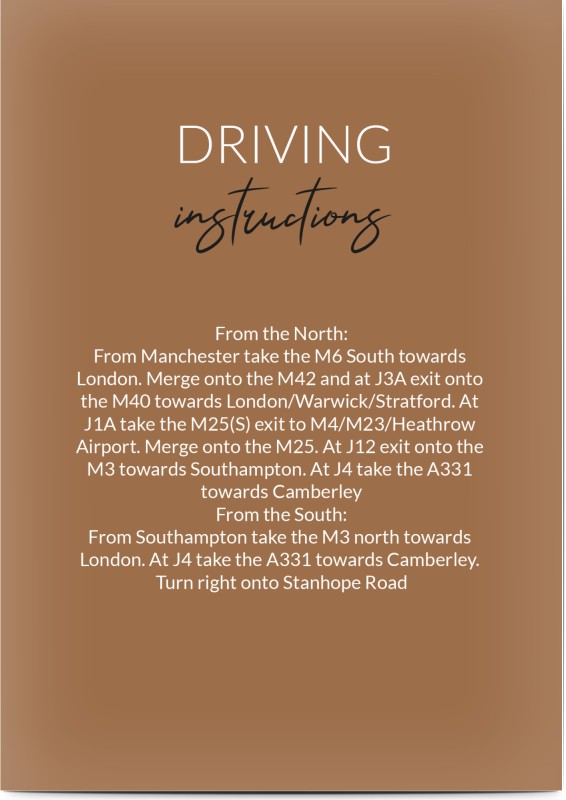 DRIVING
instructions

From the North:
From Manchester take the M6 South towards London. Merge onto the M42 and at J3A exit onto the M40 towards London/Warwick/Stratford. At J1A take the M25(S) exit to M4/M23/Heathrow Airport. Merge onto the M25. At J12 exit onto the M3 towards Southampton. At J4 take the A331 towards Camberley
From the South:
From Southampton take the M3 north towards London. At J4 take the A331 towards Camberley. Turn right onto Stanhope Road